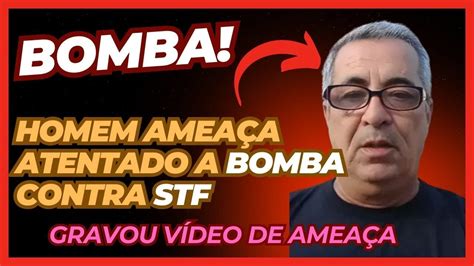 BOMBA!

HOMEM AMEAÇA ATENTADO A BOMBA CONTRA STF

GRAVOU VÍDEO DE AMEAÇA